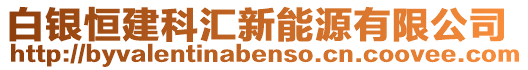 白银恒建科汇新能源有限公司
http://byvalentinabenso.cn.coovee.com